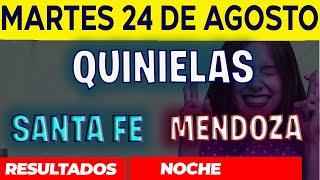 MARTES 24 DE AGOSTO

QUINIELAS

SANTA FE MENDOZA

RESULTADOS NOCHE